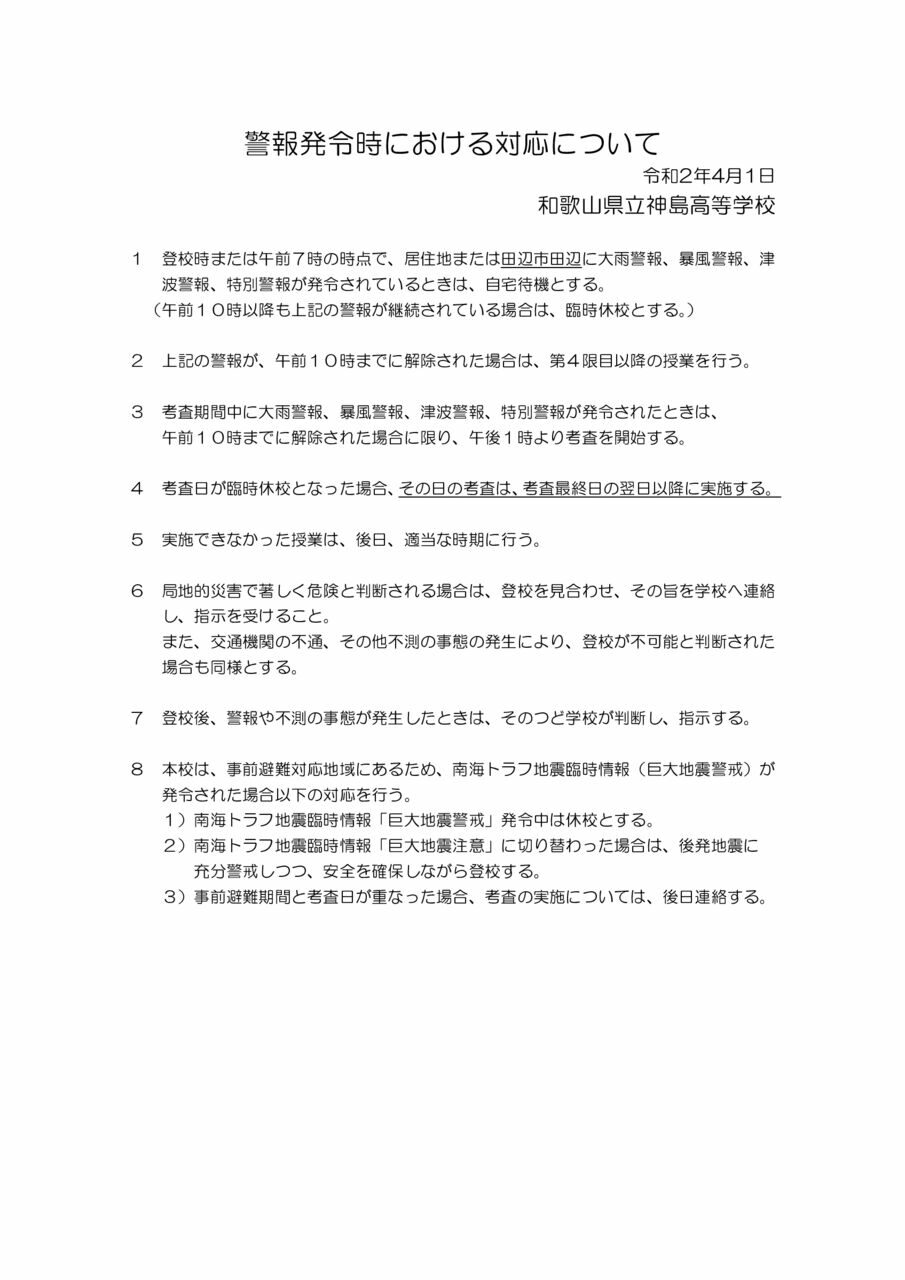 警報発令時における対応について

令和2年4月1日

和歌山県立神島高等学校

１　登校時または午前７時の時点で、居住地または田辺市田辺に大雨警報、暴風警報、津波警報、特別警報が発令されているときは、自宅待機とする。
（午前１０時以降も上記の警報が継続されている場合は、臨時休校とする。）

２　上記の警報が、午前１０時までに解除された場合は、第４限目以降の授業を行う。

３　考査期間中に大雨警報、暴風警報、津波警報、特別警報が発令されたときは、午前１０時までに解除された場合に限り、午後１時より考査を開始する。

４　考査日が臨時休校となった場合、その日の考査は、考査最終日の翌日以降に実施する。

５　実施できなかった授業は、後日、適当な時期に行う。

６　局地的災害で著しく危険と判断される場合は、登校を見合わせ、その旨を学校へ連絡し、指示を受けること。
また、交通機関の不通、その他不測の事態の発生により、登校が不可能と判断された場合も同様とする。

７　登校後、警報や不測の事態が発生したときは、そのつど学校が判断し、指示する。

８　本校は、事前避難対応地域にあるため、南海トラフ地震臨時情報（巨大地震警戒）が発令された場合以下の対応を行う。
１）南海トラフ地震臨時情報「巨大地震警戒」発令中は休校とする。
２）南海トラフ地震臨時情報「巨大地震注意」に切り替わった場合は、後発地震に充分警戒しつつ、安全を確保しながら登校する。
３）事前避難期間と考査日が重なった場合、考査の実施については、後日連絡する。